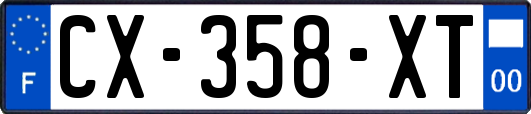 F
CX-358-XT
00